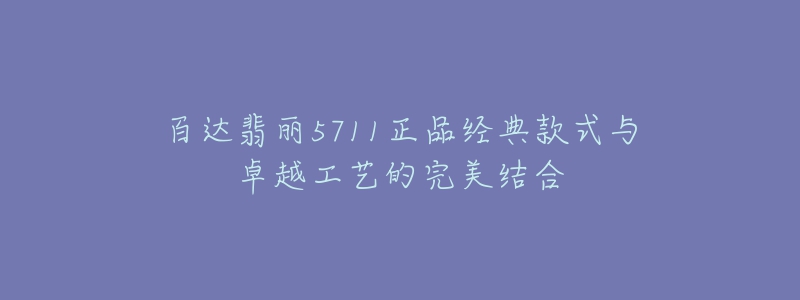 百达翡丽5711正品经典款式与卓越工艺的完美结合